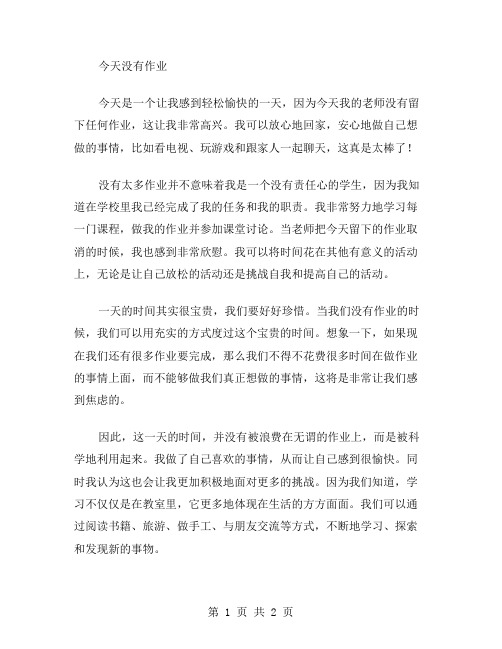 今天没有作业

今天是一个让我感到轻松愉快的一天，因为今天我的老师没有留下任何作业，这让我非常高兴。我可以放心地回家，安心地做自己想做的事情，比如看电视、玩游戏和跟家人一起聊天，这真是太棒了！

没有太多作业并不意味着我是一个没有责任心的学生，因为我知道在学校里我已经完成了我的任务和我的职责。我非常努力地学习每一门课程，做我的作业并参加课堂讨论。当老师把今天留下的作业取消的时候，我也感到非常欣慰。我可以将时间花在其他有意义的活动上，无论是让自己放松的活动还是挑战自我和提高自己的活动。

一天的时间其实很宝贵，我们要好好珍惜。当我们没有作业的时候，我们可以用充实的方式度过这个宝贵的时间。想象一下，如果现在我们还有很多作业要完成，那么我们不得不花费很多时间在做作业的事情上面，而不能够做我们真正想做的事情，这将是非常让我们感到焦虑的。

因此，这一天的时间，并没有被浪费在无谓的作业上，而是被科学地利用起来。我做了自己喜欢的事情，从而让自己感到很愉快。同时我认为这也会让我更加积极地面对更多的挑战。因为我们知道，学习不仅仅是在教室里，它更多地体现在生活的方方面面。我们可以通过阅读书籍、旅游、做手工、与朋友交流等方式，不断地学习、探索和发现新的事物。

第 1 页 共 2 页